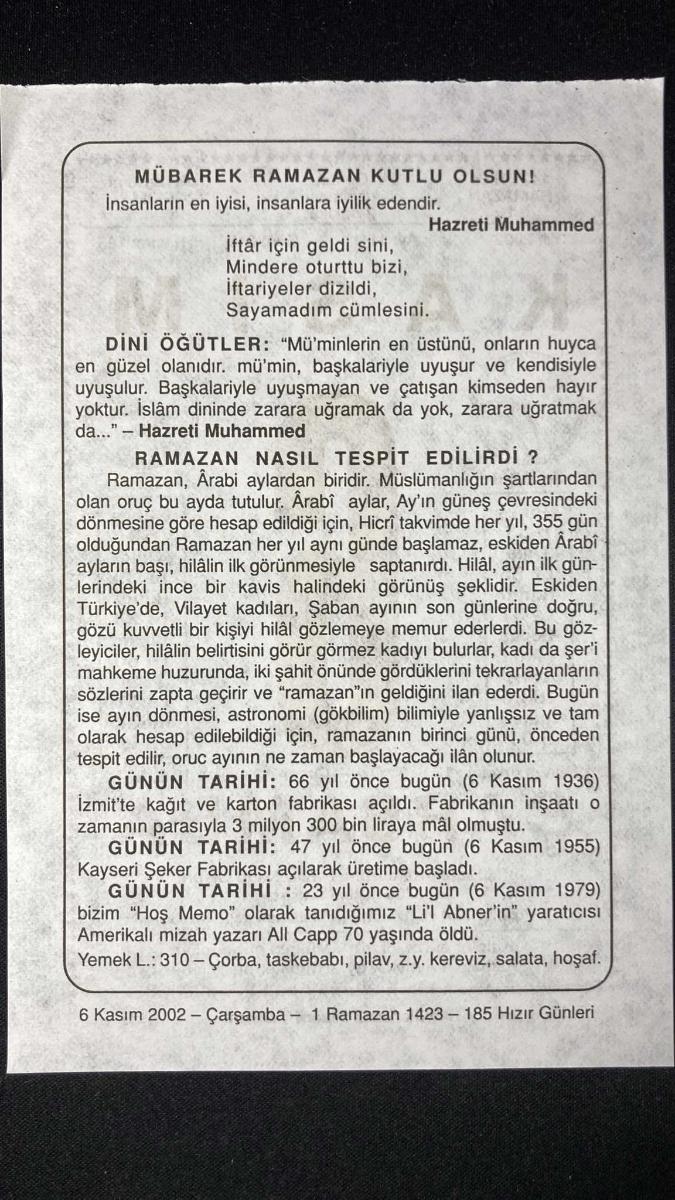 MÜBAREK RAMAZAN KUTLU OLSUN!
İnsanların en iyisi, insanlara iyilik edendir.
Hazreti Muhammed

İftâr için geldi sini,
Mindere oturttu bizi,
İftariyeler dizildi,
Sayamadım cümlesini.

DİNİ ÖĞÜTLER: "Mü'minlerin en üstünü, onların huyca en güzel olanıdır. mü'min, başkalariyle uyuşur ve kendisiyle uyuşulur. Başkalariyle uyuşmayan ve çatışan kimseden hayır yoktur. İslâm dininde zarara uğramak da yok, zarara uğratmak da..." – Hazreti Muhammed

RAMAZAN NASIL TESPİT EDİLİRDİ ?
Ramazan, Ârabi aylardan biridir. Müslümanlığın şartlarından olan oruç bu ayda tutulur. Ârabî aylar, Ay'ın güneş çevresindeki dönmesine göre hesap edildiği için, Hicrî takvimde her yıl, 355 gün olduğundan Ramazan her yıl aynı günde başlamaz, eskiden Ârabî ayların başı, hilâlin ilk görünmesiyle saptanırdı. Hilâl, ayın ilk günlerindeki ince bir kavis halindeki görünüş şeklidir. Eskiden Türkiye'de, Vilayet kadıları, Şaban ayının son günlerine doğru, gözü kuvvetli bir kişiyi hilâl gözlemeye memur ederlerdi. Bu gözleyiciler, hilâlin belirtisini görür görmez kadıyı bulurlar, kadı da şer'i mahkeme huzurunda, iki şahit önünde gördüklerini tekrarlayanların sözlerini zapta geçirir ve "ramazan"ın geldiğini ilan ederdi. Bugün ise ayın dönmesi, astronomi (gökbilim) bilimiyle yanlışsız ve tam olarak hesap edilebildiği için, ramazanın birinci günü, önceden tespit edilir, oruc ayının ne zaman başlayacağı ilân olunur.

GÜNÜN TARİHİ: 66 yıl önce bugün (6 Kasım 1936) İzmit'te kağıt ve karton fabrikası açıldı. Fabrikanın inşaatı o zamanın parasıyla 3 milyon 300 bin liraya mâl olmuştu.

GÜNÜN TARİHİ: 47 yıl önce bugün (6 Kasım 1955) Kayseri Şeker Fabrikası açılarak üretime başladı.

GÜNÜN TARİHİ : 23 yıl önce bugün (6 Kasım 1979) bizim "Hoş Memo" olarak tanıdığımız "Li'l Abner'in" yaratıcısı Amerikalı mizah yazarı All Capp 70 yaşında öldü.

Yemek L.: 310 – Çorba, taskebabı, pilav, z.y. kereviz, salata, hoşaf.

6 Kasım 2002 – Çarşamba – 1 Ramazan 1423 – 185 Hızır Günleri